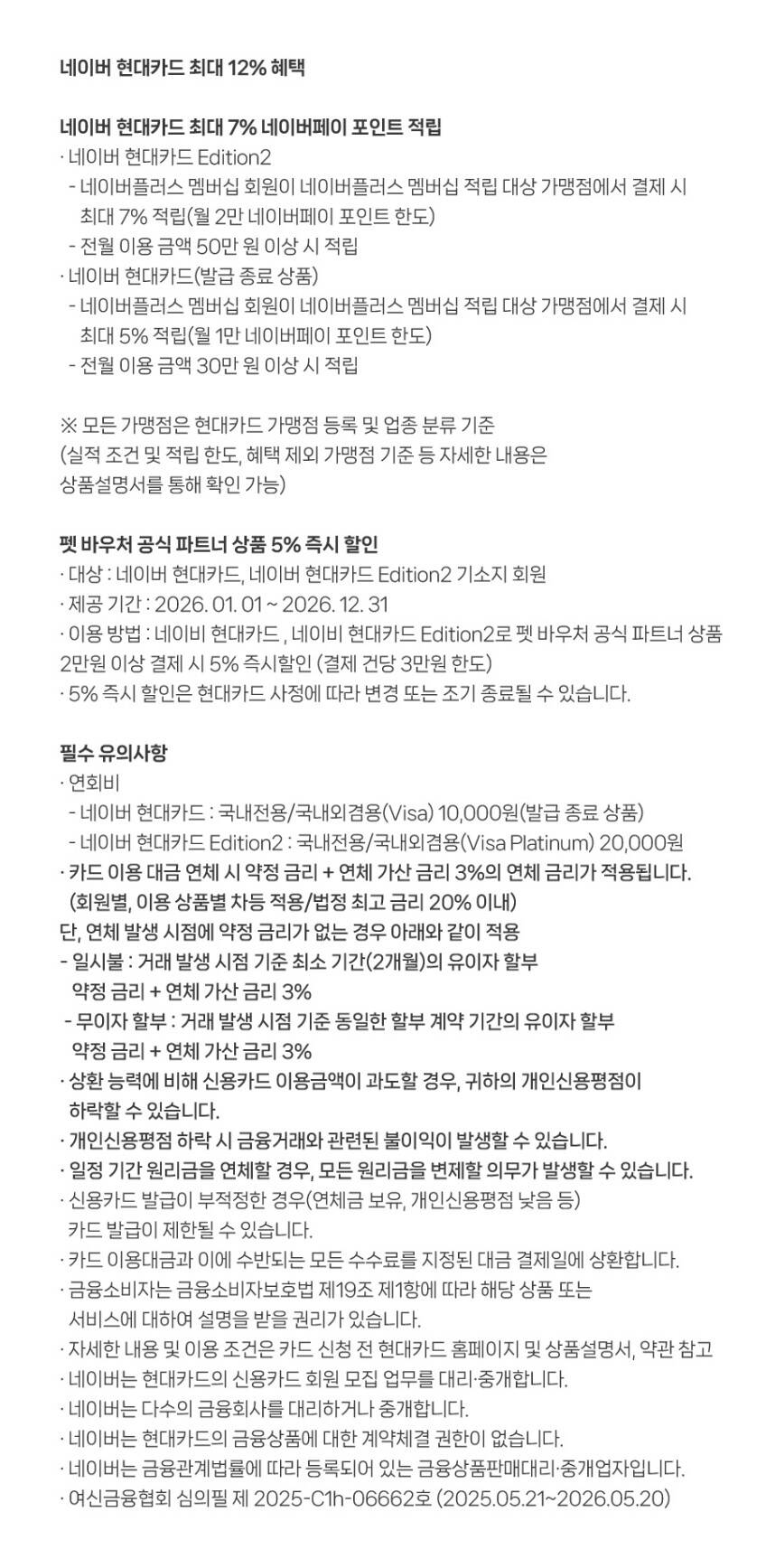 네이버 현대카드 최대 12% 혜택

네이버 현대카드 최대 7% 네이버페이 포인트 적립
· 네이버 현대카드 Edition2
- 네이버플러스 멤버십 회원이 네이버플러스 멤버십 적립 대상 가맹점에서 결제 시 최대 7% 적립(월 2만 네이버페이 포인트 한도)
- 전월 이용 금액 50만 원 이상 시 적립
· 네이버 현대카드(발급 종료 상품)
- 네이버플러스 멤버십 회원이 네이버플러스 멤버십 적립 대상 가맹점에서 결제 시 최대 5% 적립(월 1만 네이버페이 포인트 한도)
- 전월 이용 금액 30만 원 이상 시 적립

※ 모든 가맹점은 현대카드 가맹점 등록 및 업종 분류 기준
(실적 조건 및 적립 한도, 혜택 제외 가맹점 기준 등 자세한 내용은 상품설명서를 통해 확인 가능)

펫 바우처 공식 파트너 상품 5% 즉시 할인
· 대상 : 네이버 현대카드, 네이버 현대카드 Edition2 기소지 회원
· 제공 기간 : 2026. 01. 01 ~ 2026. 12. 31
· 이용 방법 : 네이비 현대카드 , 네이비 현대카드 Edition2로 펫 바우처 공식 파트너 상품 2만원 이상 결제 시 5% 즉시할인 (결제 건당 3만원 한도)
· 5% 즉시 할인은 현대카드 사정에 따라 변경 또는 조기 종료될 수 있습니다.

필수 유의사항
· 연회비
- 네이버 현대카드 : 국내전용/국내외겸용(Visa) 10,000원(발급 종료 상품)
- 네이버 현대카드 Edition2 : 국내전용/국내외겸용(Visa Platinum) 20,000원
· 카드 이용 대금 연체 시 약정 금리 + 연체 가산 금리 3%의 연체 금리가 적용됩니다.
(회원별, 이용 상품별 차등 적용/법정 최고 금리 20% 이내)
단, 연체 발생 시점에 약정 금리가 없는 경우 아래와 같이 적용
- 일시불 : 거래 발생 시점 기준 최소 기간(2개월)의 유이자 할부 약정 금리 + 연체 가산 금리 3%
- 무이자 할부 : 거래 발생 시점 기준 동일한 할부 계약 기간의 유이자 할부 약정 금리 + 연체 가산 금리 3%
· 상환 능력에 비해 신용카드 이용금액이 과도할 경우, 귀하의 개인신용평점이 하락할 수 있습니다.
· 개인신용평점 하락 시 금융거래와 관련된 불이익이 발생할 수 있습니다.
· 일정 기간 원리금을 연체할 경우, 모든 원리금을 변제할 의무가 발생할 수 있습니다.
· 신용카드 발급이 부적정한 경우(연체금 보유, 개인신용평점 낮음 등) 카드 발급이 제한될 수 있습니다.
· 카드 이용대금과 이에 수반되는 모든 수수료를 지정된 대금 결제일에 상환합니다.
· 금융소비자는 금융소비자보호법 제19조 제1항에 따라 해당 상품 또는 서비스에 대하여 설명을 받을 권리가 있습니다.
· 자세한 내용 및 이용 조건은 카드 신청 전 현대카드 홈페이지 및 상품설명서, 약관 참고
· 네이버는 현대카드의 신용카드 회원 모집 업무를 대리·중개합니다.
· 네이버는 다수의 금융회사를 대리하거나 중개합니다.
· 네이버는 현대카드의 금융상품에 대한 계약체결 권한이 없습니다.
· 네이버는 금융관계법률에 따라 등록되어 있는 금융상품판매대리·중개업자입니다.
· 여신금융협회 심의필 제 2025-C1h-06662호 (2025.05.21~2026.05.20)